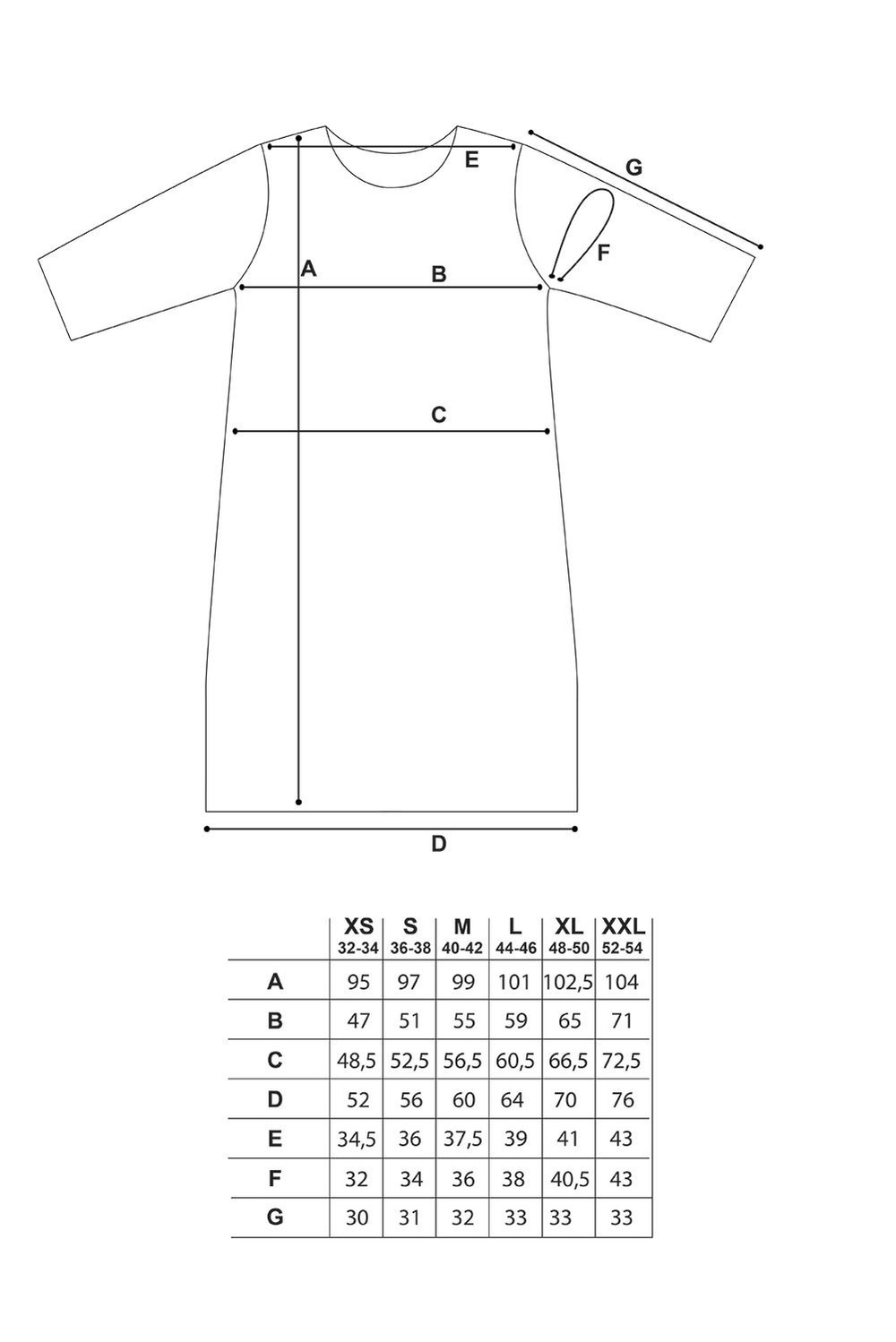 E

G

F

A

B

C

D

| | XS 32-34 | S 36-38 | M 40-42 | L 44-46 | XL 48-50 | XXL 52-54 |
|---|---|---|---|---|---|---|
| A | 95 | 97 | 99 | 101 | 102,5 | 104 |
| B | 47 | 51 | 55 | 59 | 65 | 71 |
| C | 48,5 | 52,5 | 56,5 | 60,5 | 66,5 | 72,5 |
| D | 52 | 56 | 60 | 64 | 70 | 76 |
| E | 34,5 | 36 | 37,5 | 39 | 41 | 43 |
| F | 32 | 34 | 36 | 38 | 40,5 | 43 |
| G | 30 | 31 | 32 | 33 | 33 | 33 |